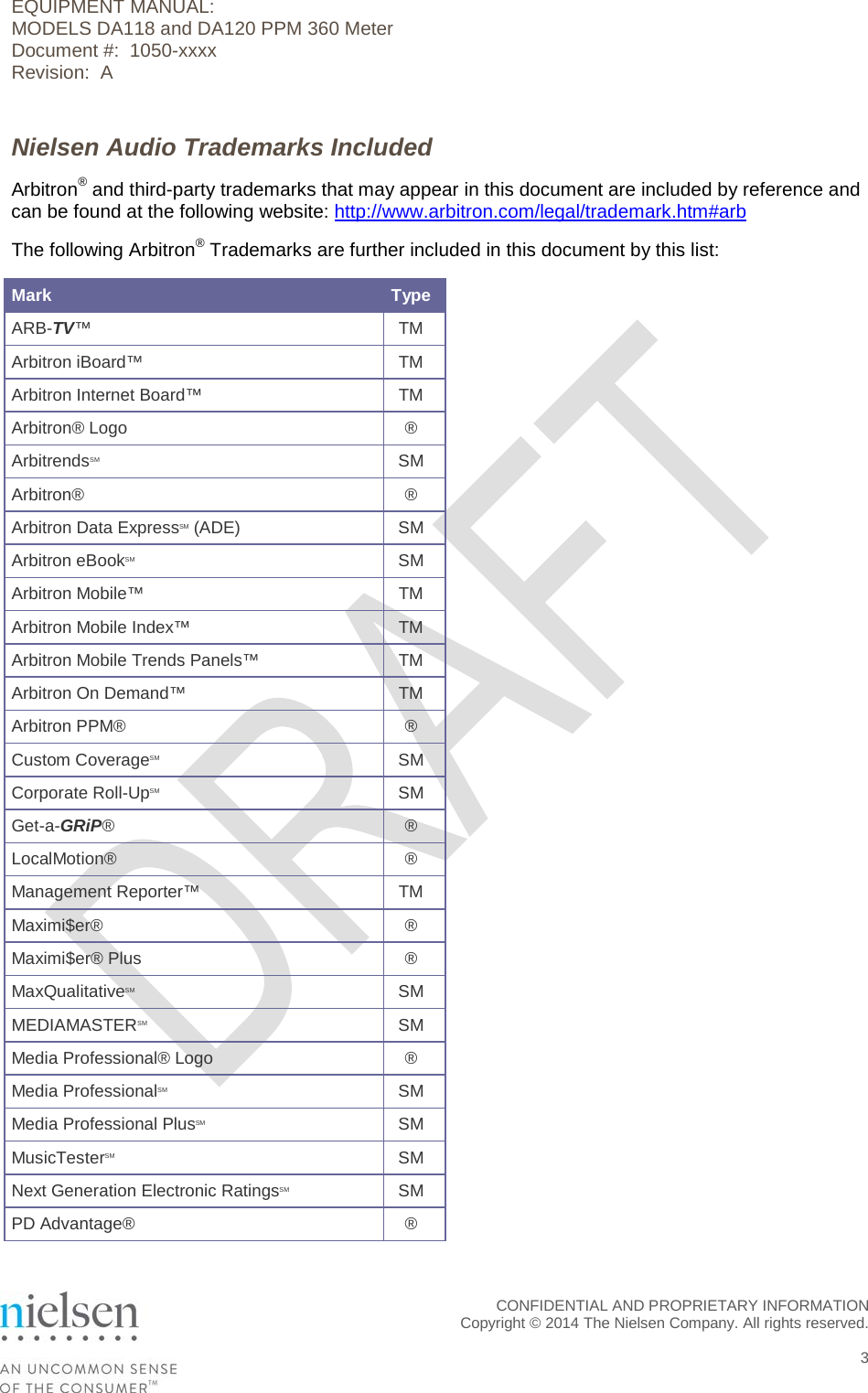 EQUIPMENT MANUAL:
MODELS DA118 and DA120 PPM 360 Meter
Document #: 1050-xxxx
Revision: A

Nielsen Audio Trademarks Included

Arbitron® and third-party trademarks that may appear in this document are included by reference and can be found at the following website: http://www.arbitron.com/legal/trademark.htm#arb

The following Arbitron® Trademarks are further included in this document by this list:

| Mark | Type |
|---|---|
| ARB-TV™ | TM |
| Arbitron iBoard™ | TM |
| Arbitron Internet Board™ | TM |
| Arbitron® Logo | ® |
| Arbitrends℠ | SM |
| Arbitron® | ® |
| Arbitron Data Express℠ (ADE) | SM |
| Arbitron eBook℠ | SM |
| Arbitron Mobile™ | TM |
| Arbitron Mobile Index™ | TM |
| Arbitron Mobile Trends Panels™ | TM |
| Arbitron On Demand™ | TM |
| Arbitron PPM® | ® |
| Custom Coverage℠ | SM |
| Corporate Roll-Up℠ | SM |
| Get-a-GRiP® | ® |
| LocalMotion® | ® |
| Management Reporter™ | TM |
| Maximi$er® | ® |
| Maximi$er® Plus | ® |
| MaxQualitative℠ | SM |
| MEDIAMASTER℠ | SM |
| Media Professional® Logo | ® |
| Media Professional℠ | SM |
| Media Professional Plus℠ | SM |
| MusicTester℠ | SM |
| Next Generation Electronic Ratings℠ | SM |
| PD Advantage® | ® |

DRAFT

nielsen
AN UNCOMMON SENSE OF THE CONSUMER™

CONFIDENTIAL AND PROPRIETARY INFORMATION
Copyright © 2014 The Nielsen Company. All rights reserved.

3